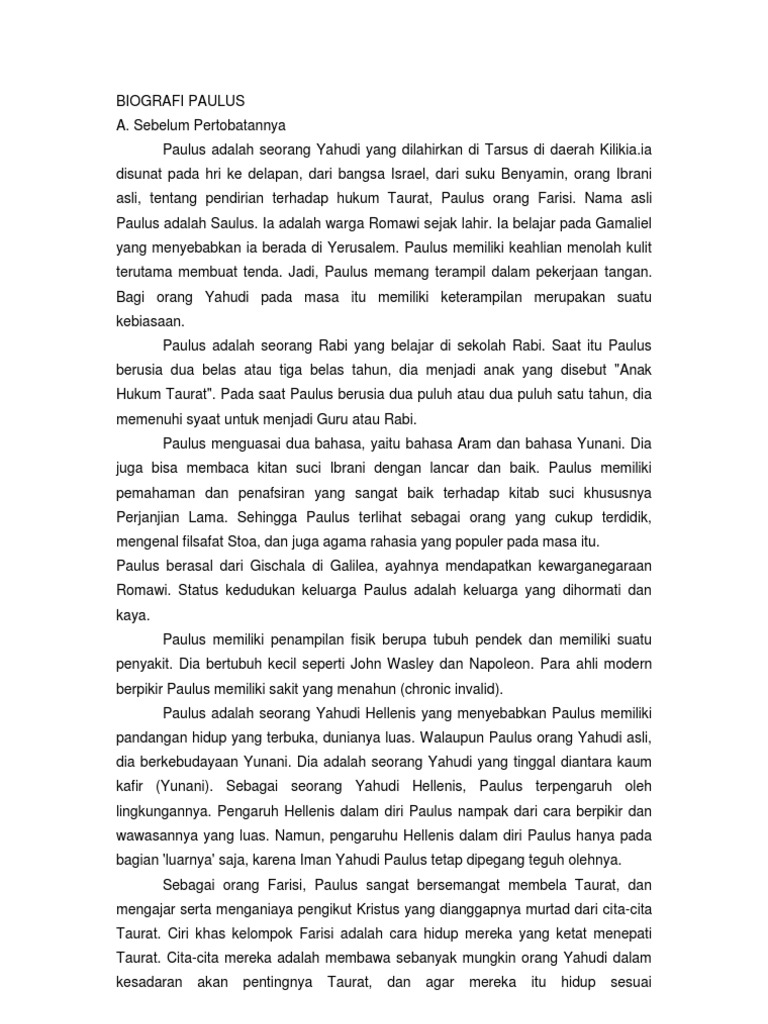 BIOGRAFI PAULUS

A. Sebelum Pertobatannya

Paulus adalah seorang Yahudi yang dilahirkan di Tarsus di daerah Kilikia.ia disunat pada hri ke delapan, dari bangsa Israel, dari suku Benyamin, orang Ibrani asli, tentang pendirian terhadap hukum Taurat, Paulus orang Farisi. Nama asli Paulus adalah Saulus. Ia adalah warga Romawi sejak lahir. Ia belajar pada Gamaliel yang menyebabkan ia berada di Yerusalem. Paulus memiliki keahlian menolah kulit terutama membuat tenda. Jadi, Paulus memang terampil dalam pekerjaan tangan. Bagi orang Yahudi pada masa itu memiliki keterampilan merupakan suatu kebiasaan.

Paulus adalah seorang Rabi yang belajar di sekolah Rabi. Saat itu Paulus berusia dua belas atau tiga belas tahun, dia menjadi anak yang disebut "Anak Hukum Taurat". Pada saat Paulus berusia dua puluh atau dua puluh satu tahun, dia memenuhi syaat untuk menjadi Guru atau Rabi.

Paulus menguasai dua bahasa, yaitu bahasa Aram dan bahasa Yunani. Dia juga bisa membaca kitan suci Ibrani dengan lancar dan baik. Paulus memiliki pemahaman dan penafsiran yang sangat baik terhadap kitab suci khususnya Perjanjian Lama. Sehingga Paulus terlihat sebagai orang yang cukup terdidik, mengenal filsafat Stoa, dan juga agama rahasia yang populer pada masa itu.

Paulus berasal dari Gischala di Galilea, ayahnya mendapatkan kewarganegaraan Romawi. Status kedudukan keluarga Paulus adalah keluarga yang dihormati dan kaya.

Paulus memiliki penampilan fisik berupa tubuh pendek dan memiliki suatu penyakit. Dia bertubuh kecil seperti John Wasley dan Napoleon. Para ahli modern berpikir Paulus memiliki sakit yang menahun (chronic invalid).

Paulus adalah seorang Yahudi Hellenis yang menyebabkan Paulus memiliki pandangan hidup yang terbuka, dunianya luas. Walaupun Paulus orang Yahudi asli, dia berkebudayaan Yunani. Dia adalah seorang Yahudi yang tinggal diantara kaum kafir (Yunani). Sebagai seorang Yahudi Hellenis, Paulus terpengaruh oleh lingkungannya. Pengaruh Hellenis dalam diri Paulus nampak dari cara berpikir dan wawasannya yang luas. Namun, pengaruhu Hellenis dalam diri Paulus hanya pada bagian 'luarnya' saja, karena Iman Yahudi Paulus tetap dipegang teguh olehnya.

Sebagai orang Farisi, Paulus sangat bersemangat membela Taurat, dan mengajar serta menganiaya pengikut Kristus yang dianggapnya murtad dari cita-cita Taurat. Ciri khas kelompok Farisi adalah cara hidup mereka yang ketat menepati Taurat. Cita-cita mereka adalah membawa sebanyak mungkin orang Yahudi dalam kesadaran akan pentingnya Taurat, dan agar mereka itu hidup sesuai